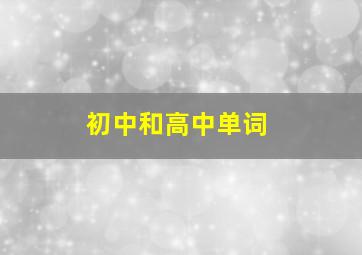 初中和高中单词